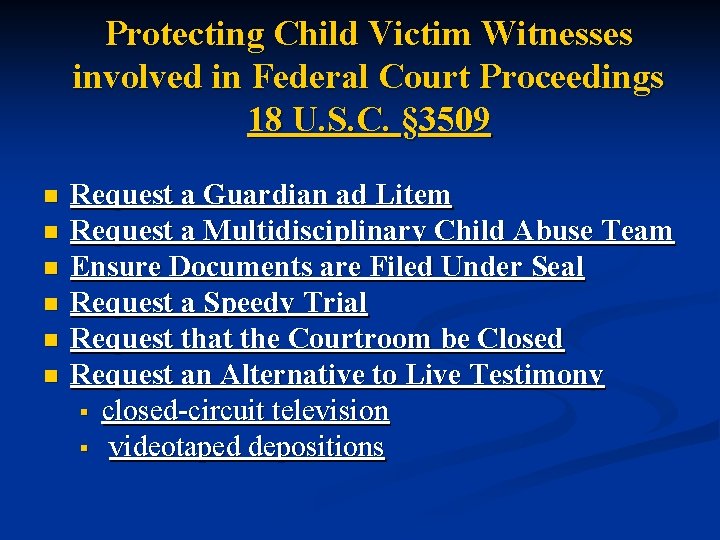 Protecting Child Victim Witnesses involved in Federal Court Proceedings
18 U.S.C. §3509

- Request a Guardian ad Litem
- Request a Multidisciplinary Child Abuse Team
- Ensure Documents are Filed Under Seal
- Request a Speedy Trial
- Request that the Courtroom be Closed
- Request an Alternative to Live Testimony
  - closed-circuit television
  - videotaped depositions